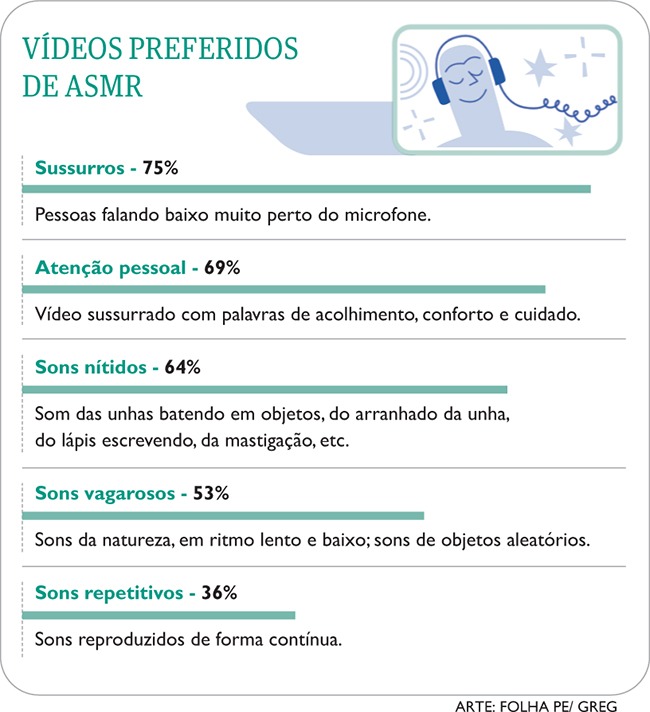 VÍDEOS PREFERIDOS DE ASMR

Sussurros - 75%

Pessoas falando baixo muito perto do microfone.

Atenção pessoal - 69%

Vídeo sussurrado com palavras de acolhimento, conforto e cuidado.

Sons nítidos - 64%

Som das unhas batendo em objetos, do arranhado da unha, do lápis escrevendo, da mastigação, etc.

Sons vagarosos - 53%

Sons da natureza, em ritmo lento e baixo; sons de objetos aleatórios.

Sons repetitivos - 36%

Sons reproduzidos de forma contínua.

ARTE: FOLHA PE/ GREG